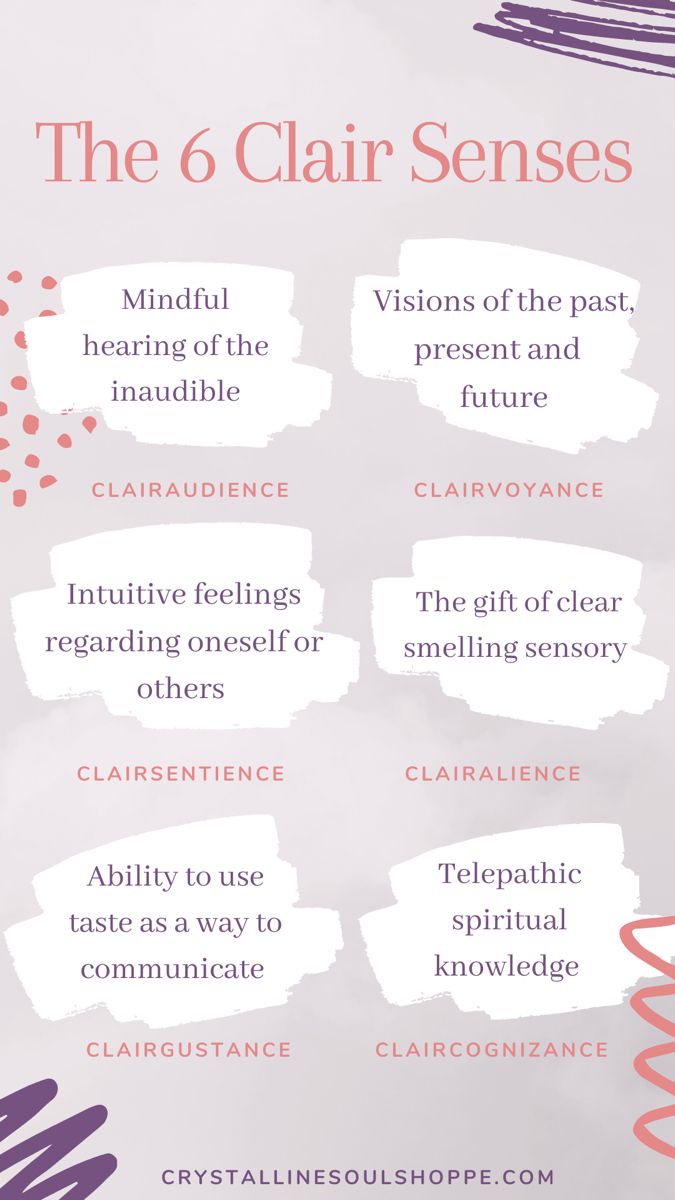 The 6 Clair Senses

Mindful hearing of the inaudible

CLAIRAUDIENCE

Visions of the past, present and future

CLAIRVOYANCE

Intuitive feelings regarding oneself or others

CLAIRSENTIENCE

The gift of clear smelling sensory

CLAIRALIENCE

Ability to use taste as a way to communicate

CLAIRGUSTANCE

Telepathic spiritual knowledge

CLAIRCOGNIZANCE

CRYSTALLINESOULSHOPPE.COM